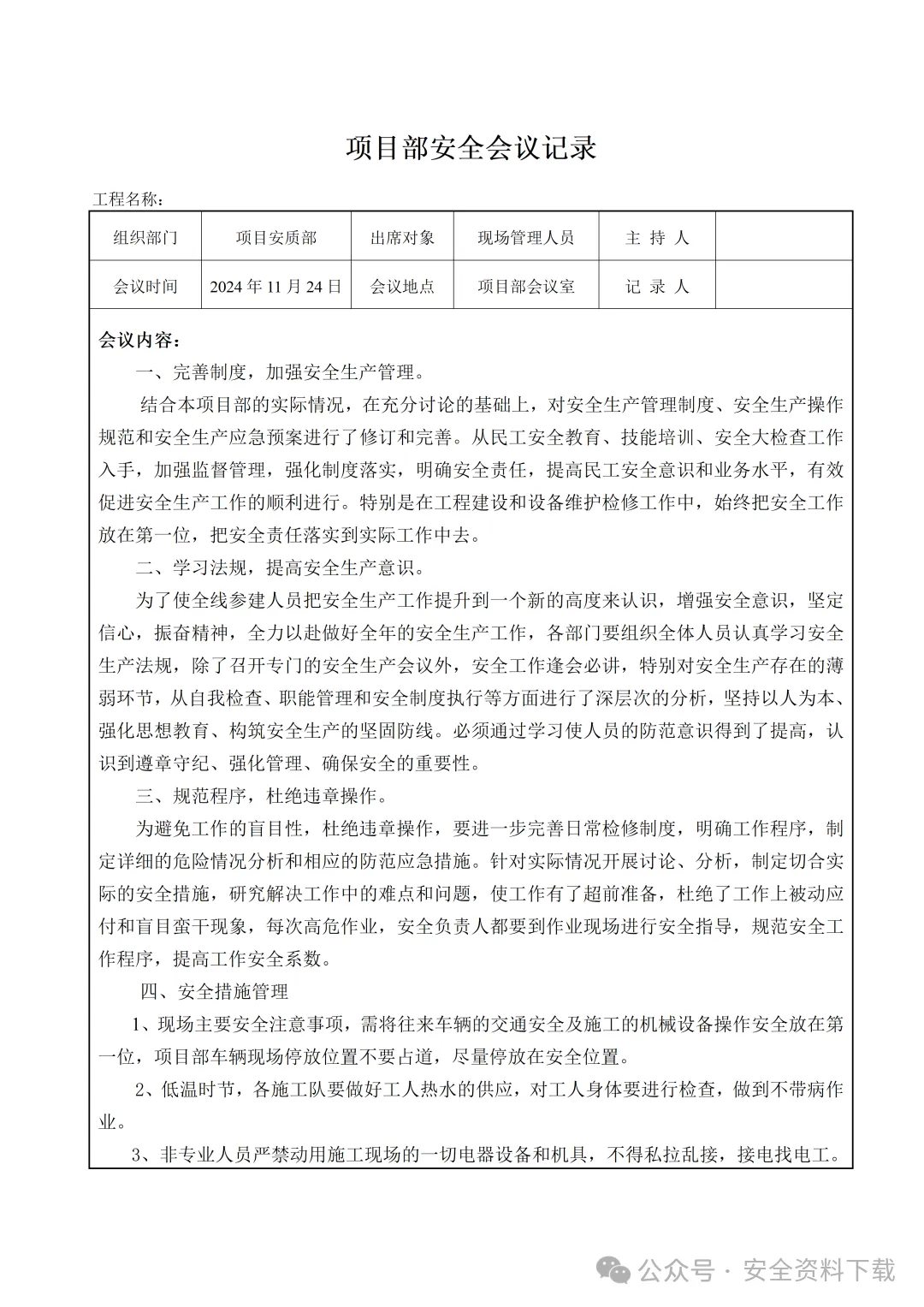 项目部安全会议记录

工程名称：

| 组织部门 | 项目安质部 | 出席对象 | 现场管理人员 | 主 持 人 |  |
|---|---|---|---|---|---|
| 会议时间 | 2024 年 11 月 24 日 | 会议地点 | 项目部会议室 | 记 录 人 |  |

会议内容：

一、完善制度，加强安全生产管理。

结合本项目部的实际情况，在充分讨论的基础上，对安全生产管理制度、安全生产操作规范和安全生产应急预案进行了修订和完善。从民工安全教育、技能培训、安全大检查工作入手，加强监督管理，强化制度落实，明确安全责任，提高民工安全意识和业务水平，有效促进安全生产工作的顺利进行。特别是在工程建设和设备维护检修工作中，始终把安全工作放在第一位，把安全责任落实到实际工作中去。

二、学习法规，提高安全生产意识。

为了使全线参建人员把安全生产工作提升到一个新的高度来认识，增强安全意识，坚定信心，振奋精神，全力以赴做好全年的安全生产工作，各部门要组织全体人员认真学习安全生产法规，除了召开专门的安全生产会议外，安全工作逢会必讲，特别对安全生产存在的薄弱环节，从自我检查、职能管理和安全制度执行等方面进行了深层次的分析，坚持以人为本、强化思想教育、构筑安全生产的坚固防线。必须通过学习使人员的防范意识得到了提高，认识到遵章守纪、强化管理、确保安全的重要性。

三、规范程序，杜绝违章操作。

为避免工作的盲目性，杜绝违章操作，要进一步完善日常检修制度，明确工作程序，制定详细的危险情况分析和相应的防范应急措施。针对实际情况开展讨论、分析，制定切合实际的安全措施，研究解决工作中的难点和问题，使工作有了超前准备，杜绝了工作上被动应付和盲目蛮干现象，每次高危作业，安全负责人都要到作业现场进行安全指导，规范安全工作程序，提高工作安全系数。

四、安全措施管理

1、现场主要安全注意事项，需将往来车辆的交通安全及施工的机械设备操作安全放在第一位，项目部车辆现场停放位置不要占道，尽量停放在安全位置。

2、低温时节，各施工队要做好工人热水的供应，对工人身体要进行检查，做到不带病作业。

3、非专业人员严禁动用施工现场的一切电器设备和机具，不得私拉乱接，接电找电工。

公众号 · 安全资料下载